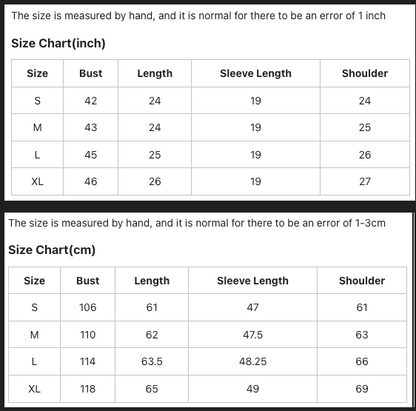 The size is measured by hand, and it is normal for there to be an error of 1 inch

Size Chart(inch)

| Size | Bust | Length | Sleeve Length | Shoulder |
|---|---|---|---|---|
| S | 42 | 24 | 19 | 24 |
| M | 43 | 24 | 19 | 25 |
| L | 45 | 25 | 19 | 26 |
| XL | 46 | 26 | 19 | 27 |

The size is measured by hand, and it is normal for there to be an error of 1-3cm

Size Chart(cm)

| Size | Bust | Length | Sleeve Length | Shoulder |
|---|---|---|---|---|
| S | 106 | 61 | 47 | 61 |
| M | 110 | 62 | 47.5 | 63 |
| L | 114 | 63.5 | 48.25 | 66 |
| XL | 118 | 65 | 49 | 69 |